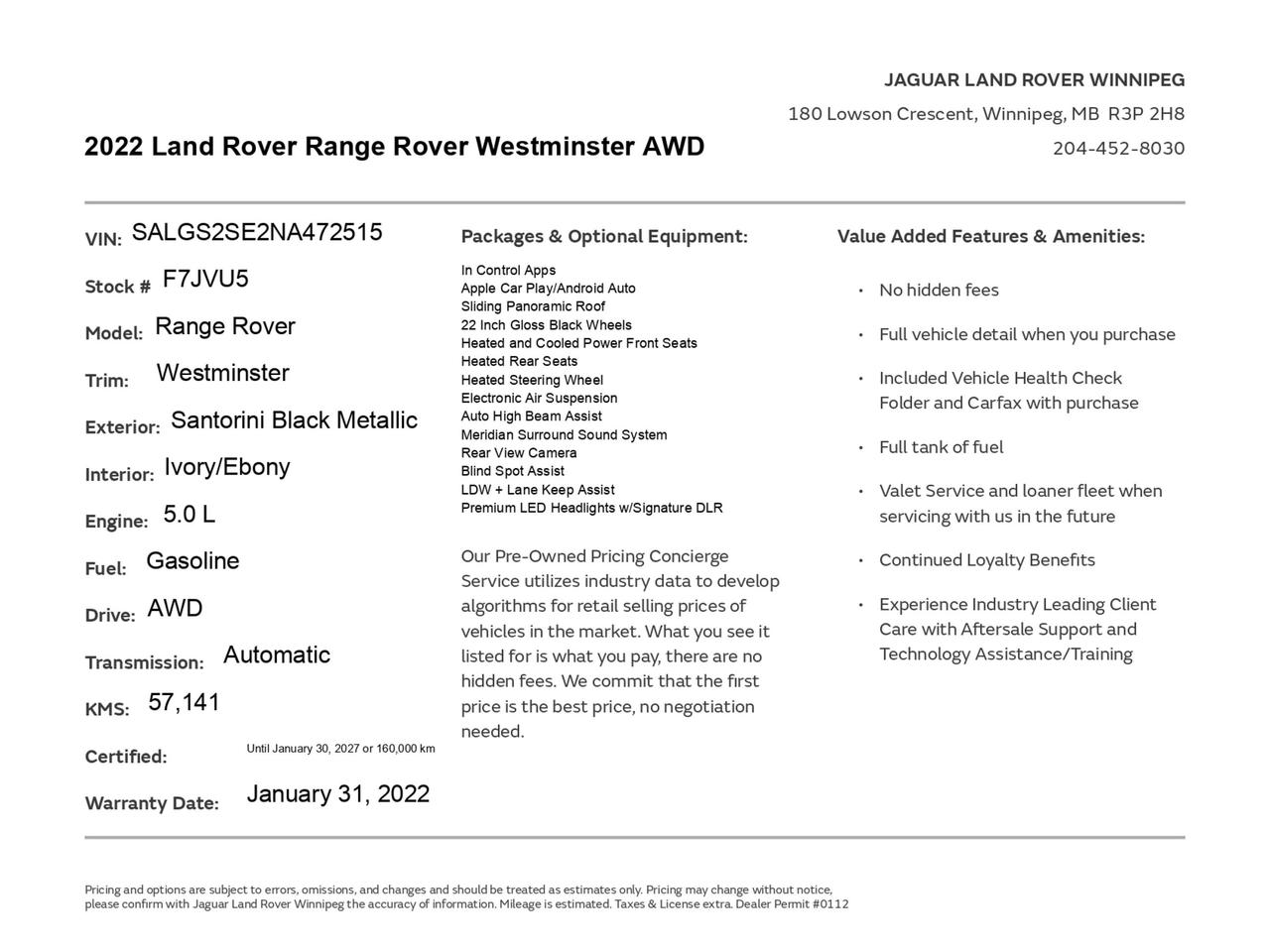 JAGUAR LAND ROVER WINNIPEG
180 Lowson Crescent, Winnipeg, MB R3P 2H8
204-452-8030

2022 Land Rover Range Rover Westminster AWD

VIN: SALGS2SE2NA472515
Stock # F7JVU5
Model: Range Rover
Trim: Westminster
Exterior: Santorini Black Metallic
Interior: Ivory/Ebony
Engine: 5.0 L
Fuel: Gasoline
Drive: AWD
Transmission: Automatic
KMS: 57,141
Certified: Until January 30, 2027 or 160,000 km
Warranty Date: January 31, 2022

Packages & Optional Equipment:

In Control Apps
Apple Car Play/Android Auto
Sliding Panoramic Roof
22 Inch Gloss Black Wheels
Heated and Cooled Power Front Seats
Heated Rear Seats
Heated Steering Wheel
Electronic Air Suspension
Auto High Beam Assist
Meridian Surround Sound System
Rear View Camera
Blind Spot Assist
LDW + Lane Keep Assist
Premium LED Headlights w/Signature DLR

Our Pre-Owned Pricing Concierge Service utilizes industry data to develop algorithms for retail selling prices of vehicles in the market. What you see it listed for is what you pay, there are no hidden fees. We commit that the first price is the best price, no negotiation needed.

Value Added Features & Amenities:

• No hidden fees
• Full vehicle detail when you purchase
• Included Vehicle Health Check Folder and Carfax with purchase
• Full tank of fuel
• Valet Service and loaner fleet when servicing with us in the future
• Continued Loyalty Benefits
• Experience Industry Leading Client Care with Aftersale Support and Technology Assistance/Training

Pricing and options are subject to errors, omissions, and changes and should be treated as estimates only. Pricing may change without notice, please confirm with Jaguar Land Rover Winnipeg the accuracy of information. Mileage is estimated. Taxes & License extra. Dealer Permit #0112